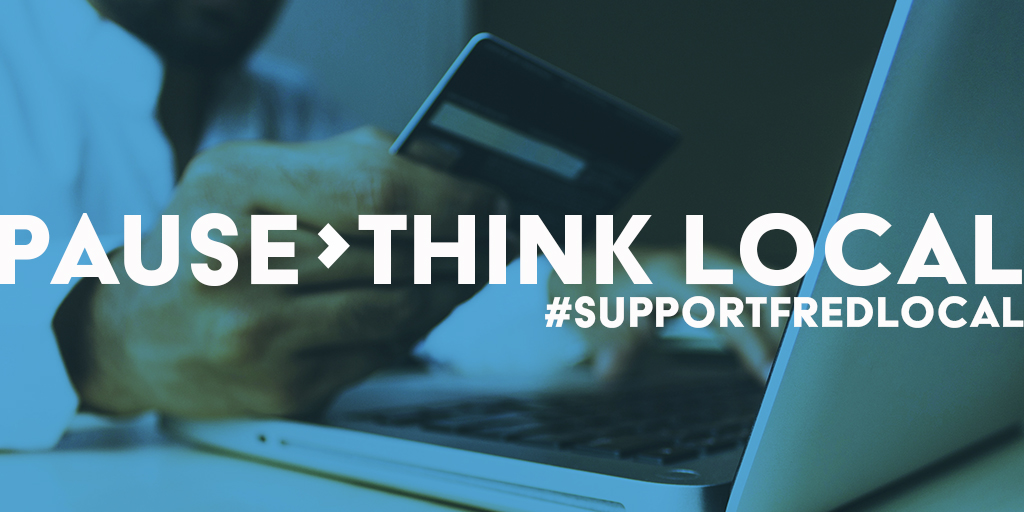 PAUSE › THINK LOCAL
#SUPPORTFREDLOCAL